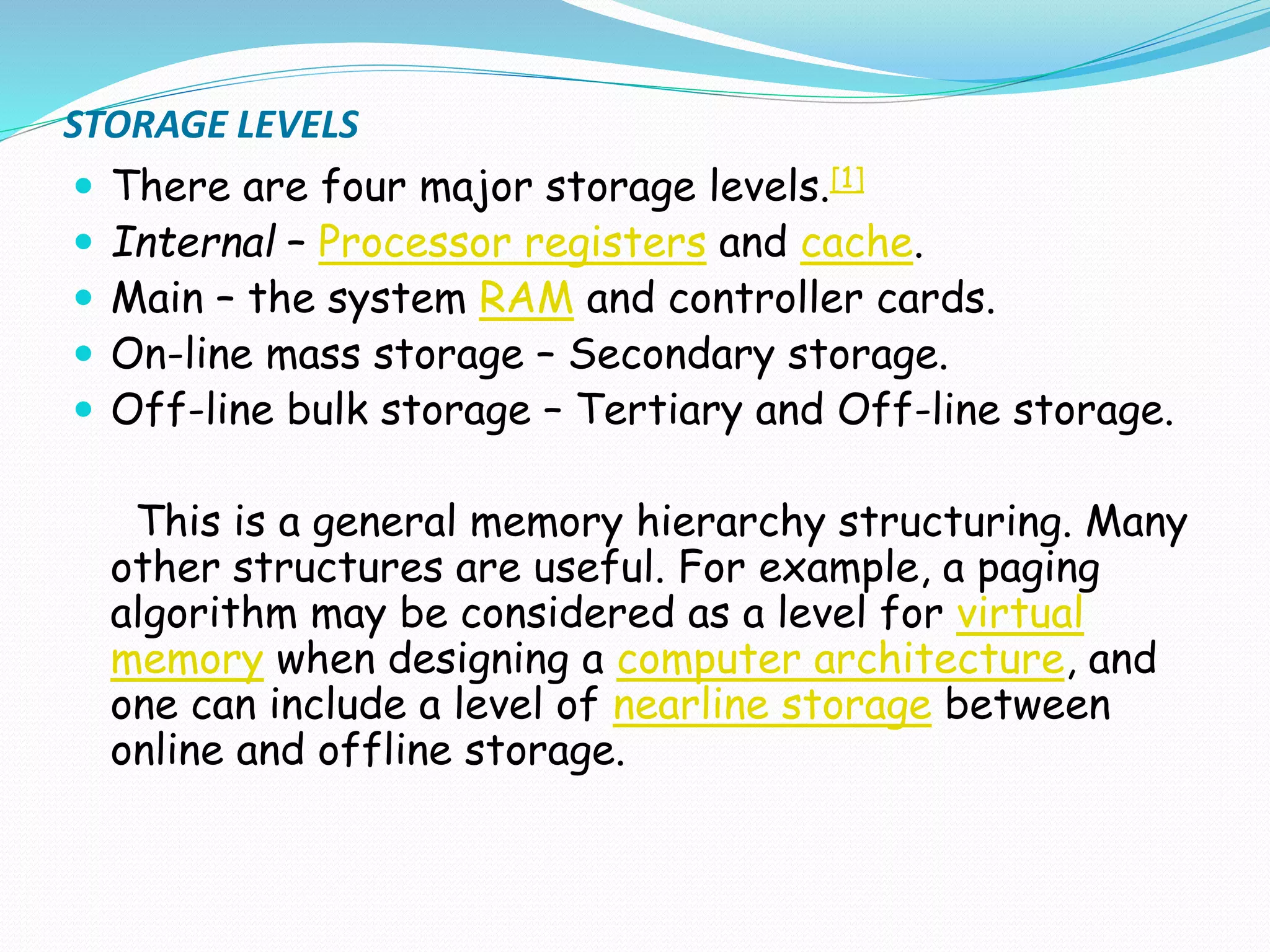 STORAGE LEVELS

- There are four major storage levels.[1]
- Internal – Processor registers and cache.
- Main – the system RAM and controller cards.
- On-line mass storage – Secondary storage.
- Off-line bulk storage – Tertiary and Off-line storage.

This is a general memory hierarchy structuring. Many other structures are useful. For example, a paging algorithm may be considered as a level for virtual memory when designing a computer architecture, and one can include a level of nearline storage between online and offline storage.